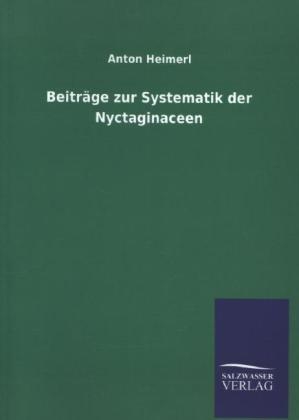 Anton Heimerl

Beiträge zur Systematik der Nyctaginaceen

SALZWASSER
VERLAG